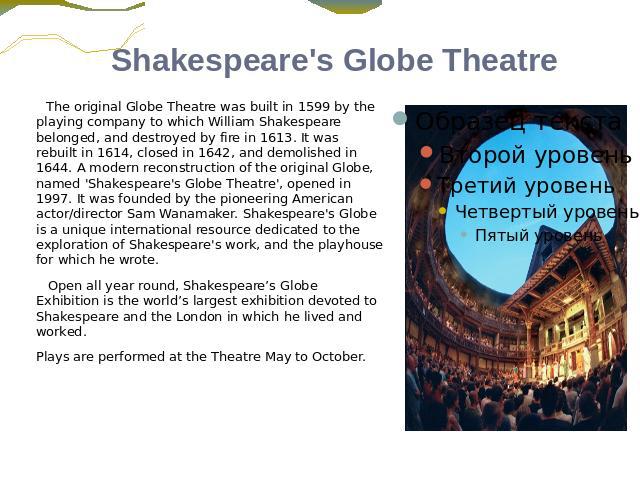 Shakespeare's Globe Theatre

The original Globe Theatre was built in 1599 by the playing company to which William Shakespeare belonged, and destroyed by fire in 1613. It was rebuilt in 1614, closed in 1642, and demolished in 1644. A modern reconstruction of the original Globe, named 'Shakespeare's Globe Theatre', opened in 1997. It was founded by the pioneering American actor/director Sam Wanamaker. Shakespeare's Globe is a unique international resource dedicated to the exploration of Shakespeare's work, and the playhouse for which he wrote.

Open all year round, Shakespeare’s Globe Exhibition is the world’s largest exhibition devoted to Shakespeare and the London in which he lived and worked.

Plays are performed at the Theatre May to October.

Образец текста
Второй уровень
Третий уровень
Четвертый уровень
Пятый уровень